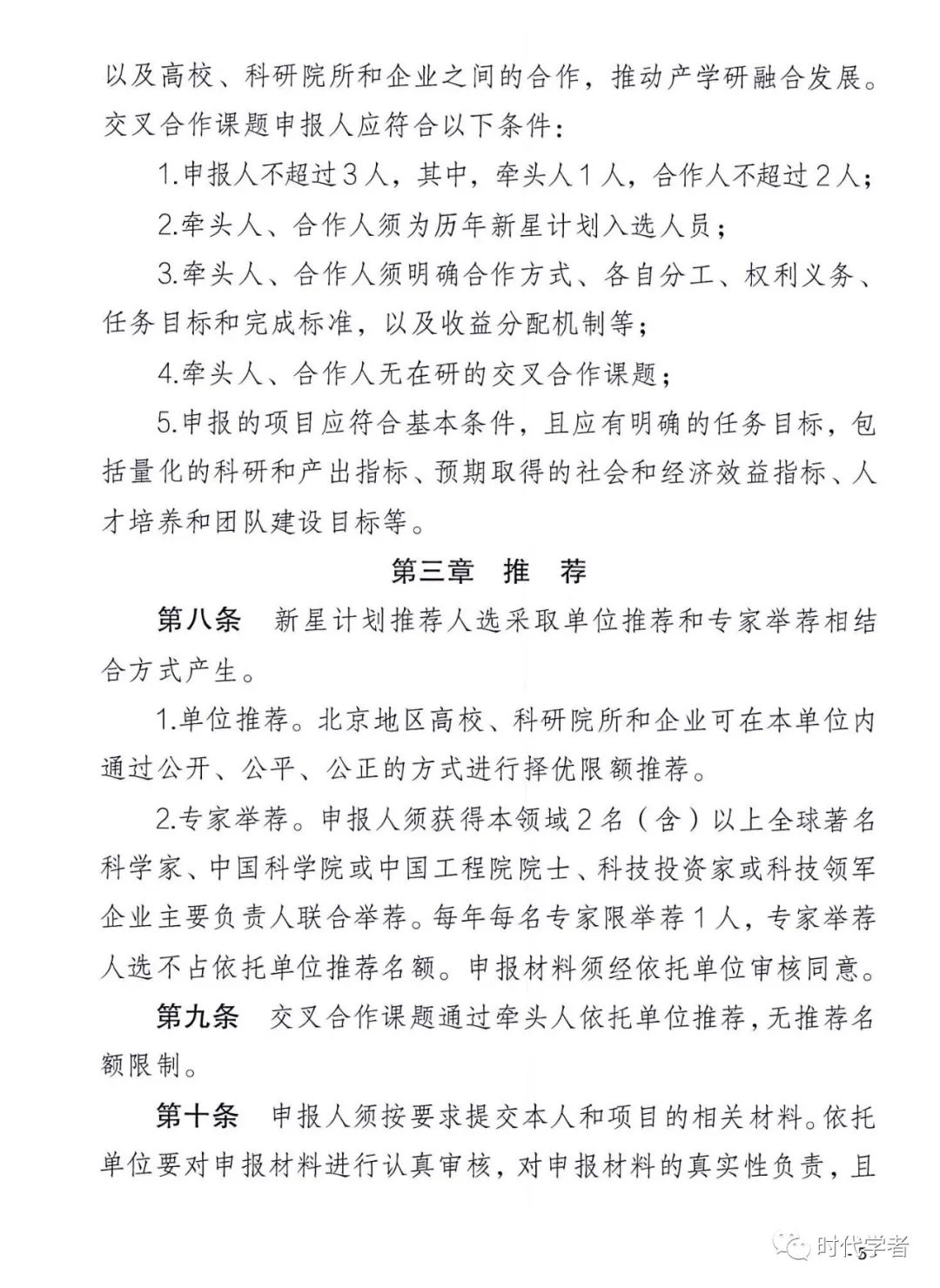 以及高校、科研院所和企业之间的合作，推动产学研融合发展。交叉合作课题申报人应符合以下条件：

1.申报人不超过3人，其中，牵头人1人，合作人不超过2人；

2.牵头人、合作人须为历年新星计划入选人员；

3.牵头人、合作人须明确合作方式、各自分工、权利义务、任务目标和完成标准，以及收益分配机制等；

4.牵头人、合作人无在研的交叉合作课题；

5.申报的项目应符合基本条件，且应有明确的任务目标，包括量化的科研和产出指标、预期取得的社会和经济效益指标、人才培养和团队建设目标等。

第三章 推 荐

第八条 新星计划推荐人选采取单位推荐和专家举荐相结合方式产生。

1.单位推荐。北京地区高校、科研院所和企业可在本单位内通过公开、公平、公正的方式进行择优限额推荐。

2.专家举荐。申报人须获得本领域2名（含）以上全球著名科学家、中国科学院或中国工程院院士、科技投资家或科技领军企业主要负责人联合举荐。每年每名专家限举荐1人，专家举荐人选不占依托单位推荐名额。申报材料须经依托单位审核同意。

第九条 交叉合作课题通过牵头人依托单位推荐，无推荐名额限制。

第十条 申报人须按要求提交本人和项目的相关材料。依托单位要对申报材料进行认真审核，对申报材料的真实性负责，且

5

时代学者